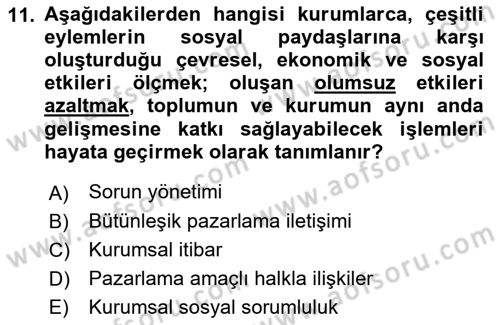 11. Aşağıdakilerden hangisi kurumlarca, çeşitli eylemlerin sosyal paydaşlarına karşı oluşturduğu çevresel, ekonomik ve sosyal etkileri ölçmek; oluşan olumsuz etkileri azaltmak, toplumun ve kurumun aynı anda gelişmesine katkı sağlayabilecek işlemleri hayata geçirmek olarak tanımlanır?

A) Sorun yönetimi
B) Bütünleşik pazarlama iletişimi
C) Kurumsal itibar
D) Pazarlama amaçlı halkla ilişkiler
E) Kurumsal sosyal sorumluluk

www.aofsoru.com